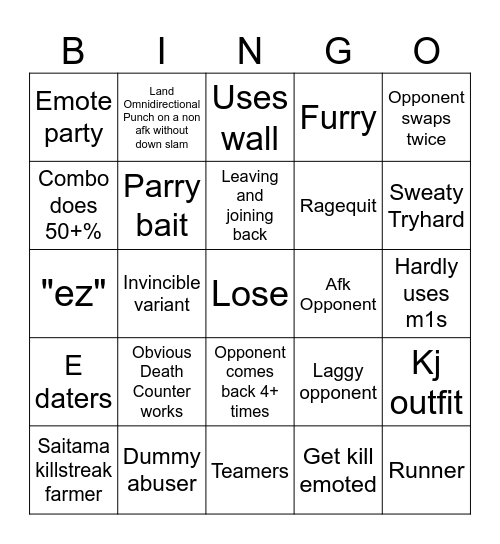 | B | I | N | G | O |
|---|---|---|---|---|
| Emote party | Land Omnidirectional Punch on a non afk without down slam | Uses wall | Furry | Opponent swaps twice |
| Combo does 50+% | Parry bait | Leaving and joining back | Ragequit | Sweaty Tryhard |
| "ez" | Invincible variant | Lose | Afk Opponent | Hardly uses m1s |
| E daters | Obvious Death Counter works | Opponent comes back 4+ times | Laggy opponent | Kj outfit |
| Saitama killstreak farmer | Dummy abuser | Teamers | Get kill emoted | Runner |